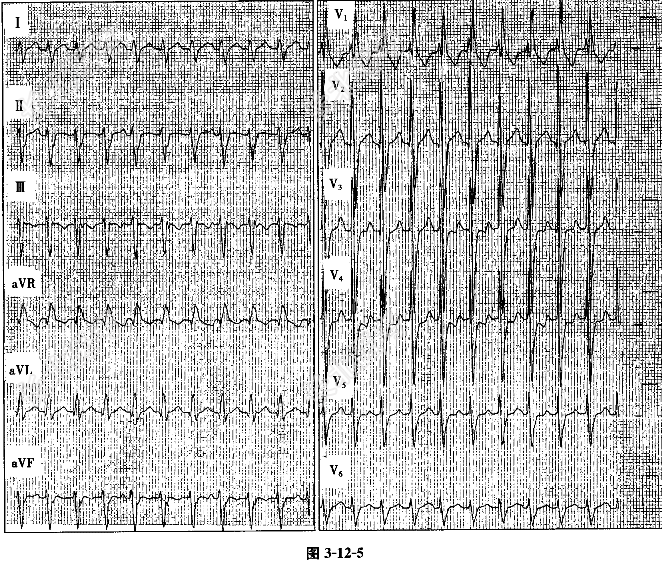 I

II

III

aVR

aVL

aVF

$V_1$

$V_2$

$V_3$

$V_4$

$V_5$

$V_6$

图 3-12-5